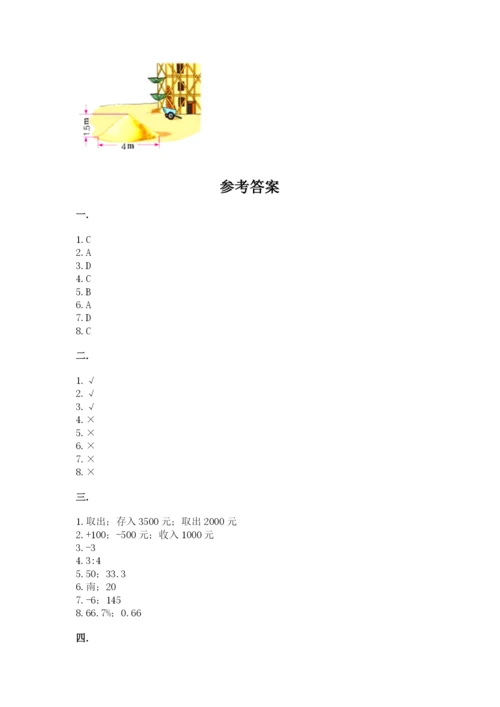 1.5 m
4 m

参考答案

一.

1. C
2. A
3. D
4. C
5. B
6. A
7. D
8. C

二.

1. √
2. √
3. √
4. ×
5. ×
6. ×
7. ×
8. ×

三.

1. 取出；存入 3500 元；取出 2000 元
2. +100；-500 元；收入 1000 元
3. -3
4. 3:4
5. 50；33.3
6. 南；20
7. -6；145
8. 66.7%；0.66

四.